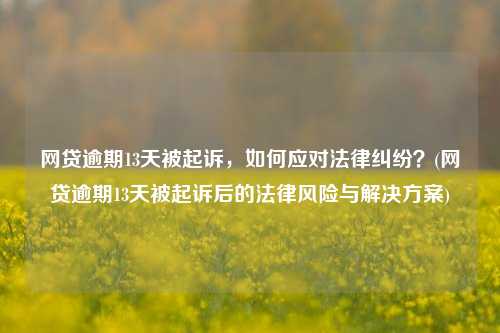 网贷逾期13天被起诉，如何应对法律纠纷？(网贷逾期13天被起诉后的法律风险与解决方案)